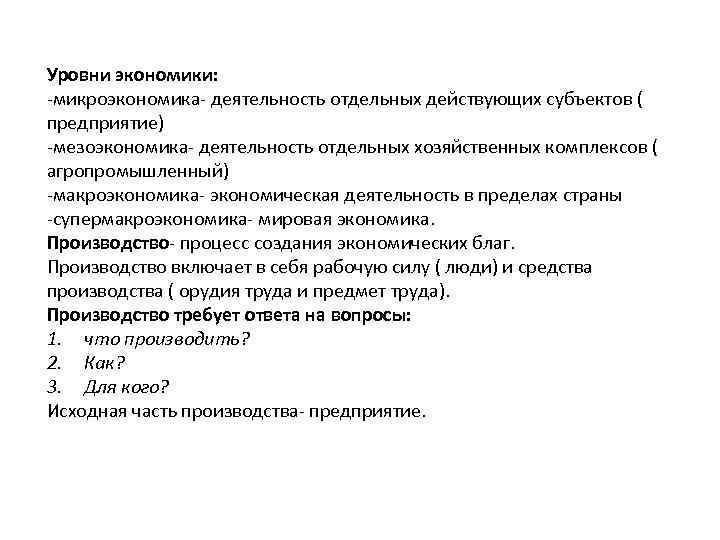 Уровни экономики:
-микроэкономика- деятельность отдельных действующих субъектов ( предприятие)
-мезоэкономика- деятельность отдельных хозяйственных комплексов ( агропромышленный)
-макроэкономика- экономическая деятельность в пределах страны
-супермакроэкономика- мировая экономика.
Производство- процесс создания экономических благ.
Производство включает в себя рабочую силу ( люди) и средства производства ( орудия труда и предмет труда).
Производство требует ответа на вопросы:
1. что производить?
2. Как?
3. Для кого?
Исходная часть производства- предприятие.